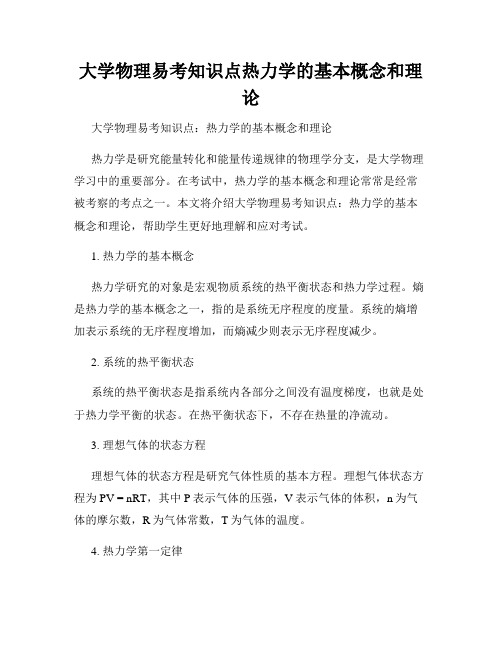 大学物理易考知识点热力学的基本概念和理论

大学物理易考知识点：热力学的基本概念和理论

热力学是研究能量转化和能量传递规律的物理学分支，是大学物理学习中的重要部分。在考试中，热力学的基本概念和理论常常是经常被考察的考点之一。本文将介绍大学物理易考知识点：热力学的基本概念和理论，帮助学生更好地理解和应对考试。

1. 热力学的基本概念

热力学研究的对象是宏观物质系统的热平衡状态和热力学过程。熵是热力学的基本概念之一，指的是系统无序程度的度量。系统的熵增加表示系统的无序程度增加，而熵减少则表示无序程度减少。

2. 系统的热平衡状态

系统的热平衡状态是指系统内各部分之间没有温度梯度，也就是处于热力学平衡的状态。在热平衡状态下，不存在热量的净流动。

3. 理想气体的状态方程

理想气体的状态方程是研究气体性质的基本方程。理想气体状态方程为 $PV = nRT$，其中 P 表示气体的压强，V 表示气体的体积，n 为气体的摩尔数，R 为气体常数，T 为气体的温度。

4. 热力学第一定律